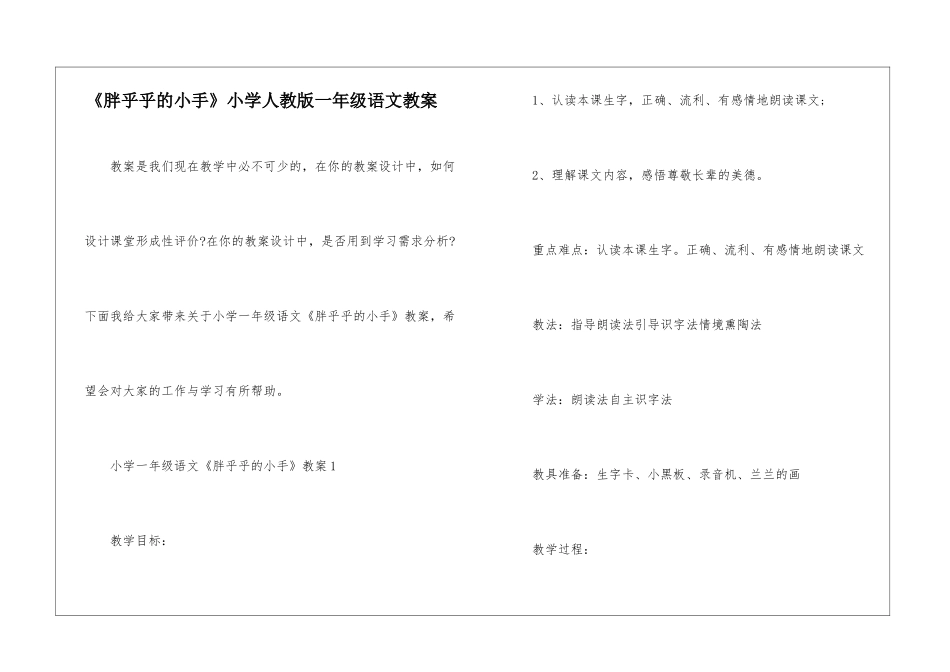 《胖乎乎的小手》小学人教版一年级语文教案

教案是我们现在教学中必不可少的，在你的教案设计中，如何设计课堂形成性评价?在你的教案设计中，是否用到学习需求分析?下面我给大家带来关于小学一年级语文《胖乎乎的小手》教案，希望会对大家的工作与学习有所帮助。

小学一年级语文《胖乎乎的小手》教案1

教学目标：

1、认读本课生字，正确、流利、有感情地朗读课文；

2、理解课文内容，感悟尊敬长辈的美德。

重点难点：认读本课生字。正确、流利、有感情地朗读课文

教法：指导朗读法引导识字法情境熏陶法

学法：朗读法自主识字法

教具准备：生字卡、小黑板、录音机、兰兰的画

教学过程：